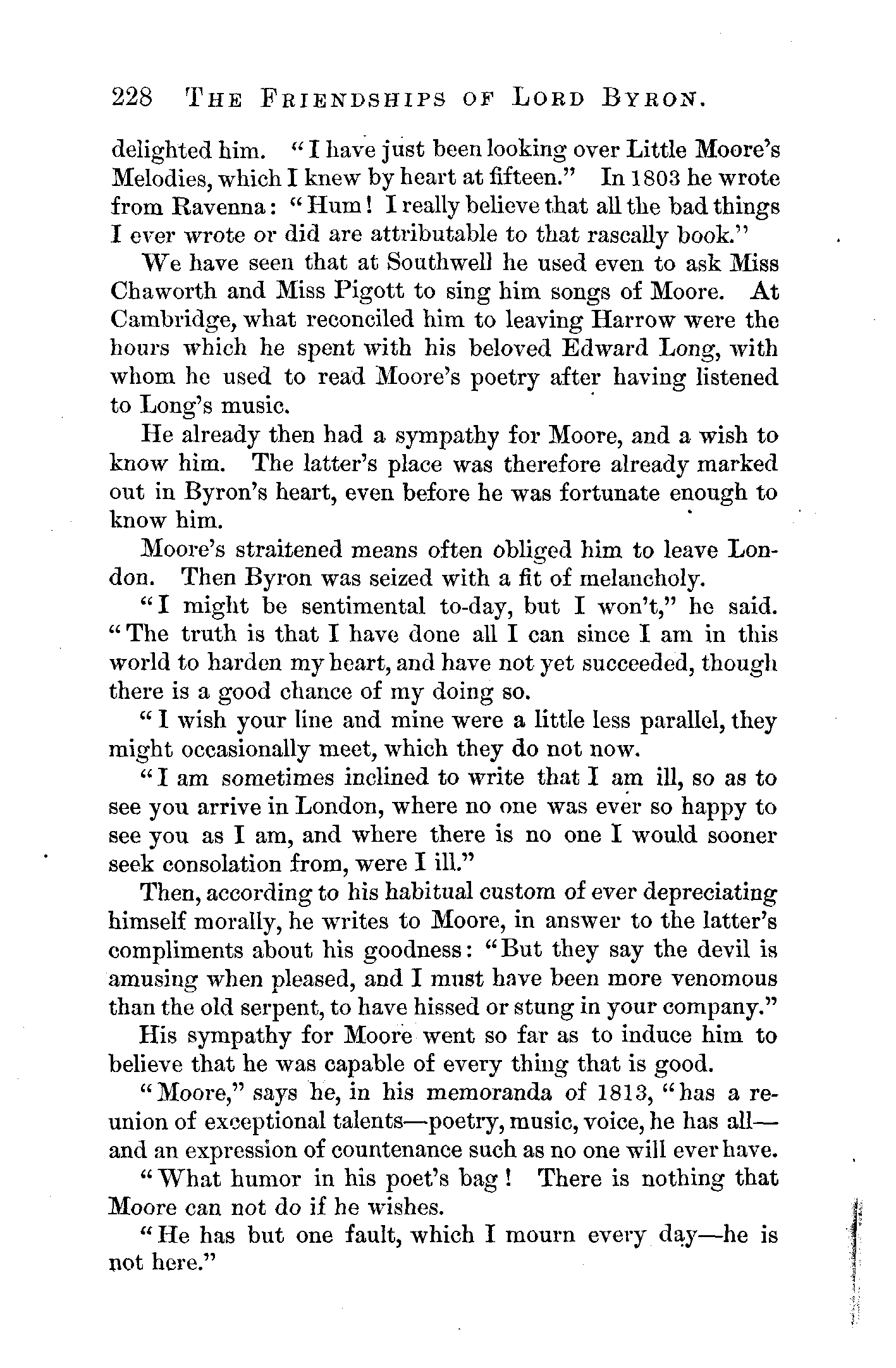 228 THE FRIENDSHIPS OF LORD BYRON.

delighted him. "I have just been looking over Little Moore's Melodies, which I knew by heart at fifteen." In 1803 he wrote from Ravenna: "Hum! I really believe that all the bad things I ever wrote or did are attributable to that rascally book."

We have seen that at Southwell he used even to ask Miss Chaworth and Miss Pigott to sing him songs of Moore. At Cambridge, what reconciled him to leaving Harrow were the hours which he spent with his beloved Edward Long, with whom he used to read Moore's poetry after having listened to Long's music.

He already then had a sympathy for Moore, and a wish to know him. The latter's place was therefore already marked out in Byron's heart, even before he was fortunate enough to know him.

Moore's straitened means often obliged him to leave London. Then Byron was seized with a fit of melancholy.

"I might be sentimental to-day, but I won't," he said. "The truth is that I have done all I can since I am in this world to harden my heart, and have not yet succeeded, though there is a good chance of my doing so.

"I wish your line and mine were a little less parallel, they might occasionally meet, which they do not now.

"I am sometimes inclined to write that I am ill, so as to see you arrive in London, where no one was ever so happy to see you as I am, and where there is no one I would sooner seek consolation from, were I ill."

Then, according to his habitual custom of ever depreciating himself morally, he writes to Moore, in answer to the latter's compliments about his goodness: "But they say the devil is amusing when pleased, and I must have been more venomous than the old serpent, to have hissed or stung in your company."

His sympathy for Moore went so far as to induce him to believe that he was capable of every thing that is good.

"Moore," says he, in his memoranda of 1813, "has a reunion of exceptional talents—poetry, music, voice, he has all—and an expression of countenance such as no one will ever have.

"What humor in his poet's bag! There is nothing that Moore can not do if he wishes.

"He has but one fault, which I mourn every day—he is not here."